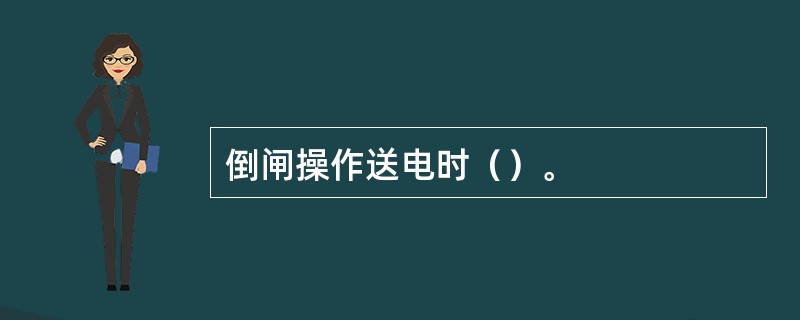 倒闸操作送电时（）。